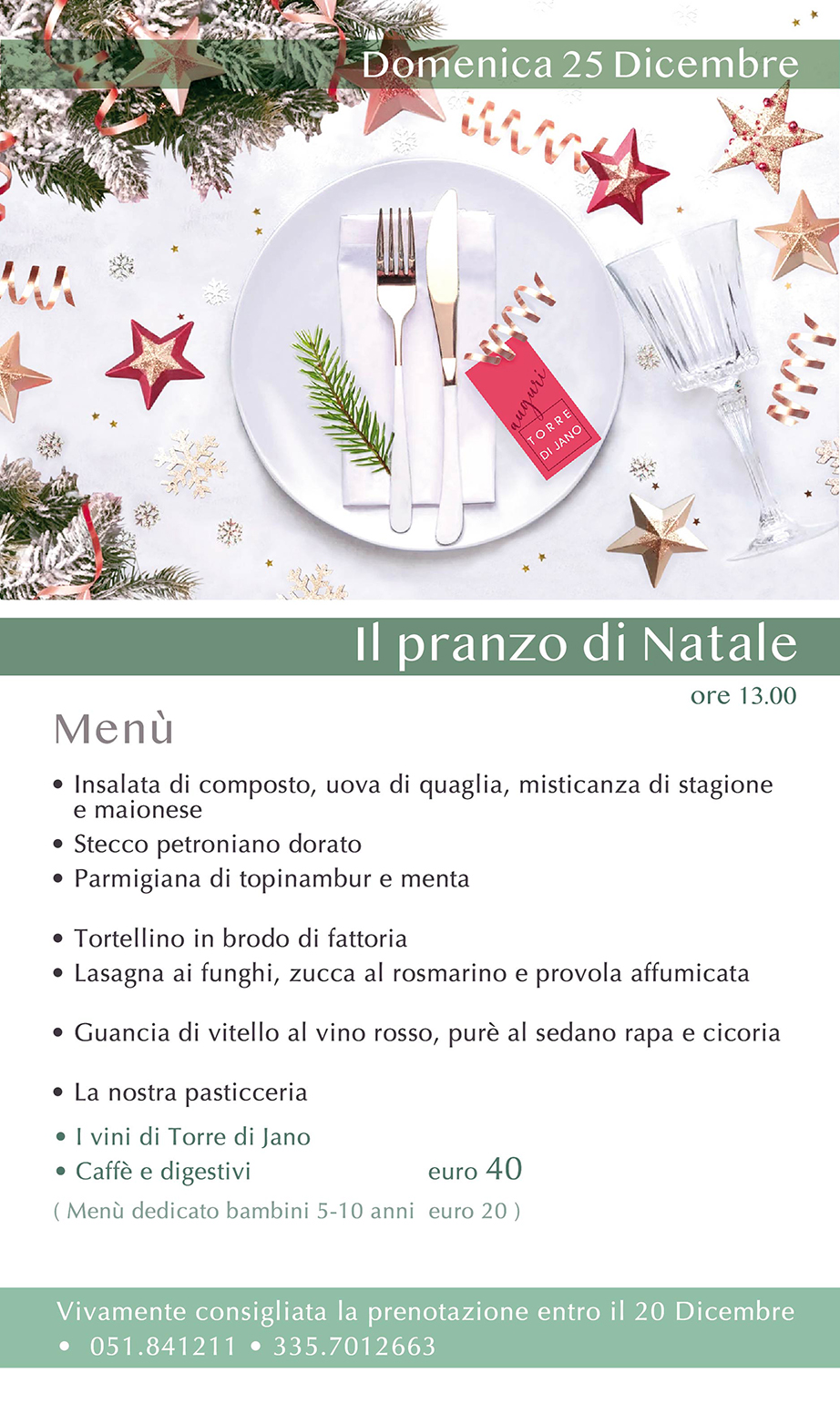 Domenica 25 Dicembre

auguri
TORRE DI JANO

Il pranzo di Natale

ore 13.00

Menù

• Insalata di composto, uova di quaglia, misticanza di stagione e maionese
• Stecco petroniano dorato
• Parmigiana di topinambur e menta

• Tortellino in brodo di fattoria
• Lasagna ai funghi, zucca al rosmarino e provola affumicata

• Guancia di vitello al vino rosso, purè al sedano rapa e cicoria

• La nostra pasticceria

• I vini di Torre di Jano
• Caffè e digestivi euro 40
( Menù dedicato bambini 5-10 anni euro 20 )

Vivamente consigliata la prenotazione entro il 20 Dicembre
• 051.841211 • 335.7012663